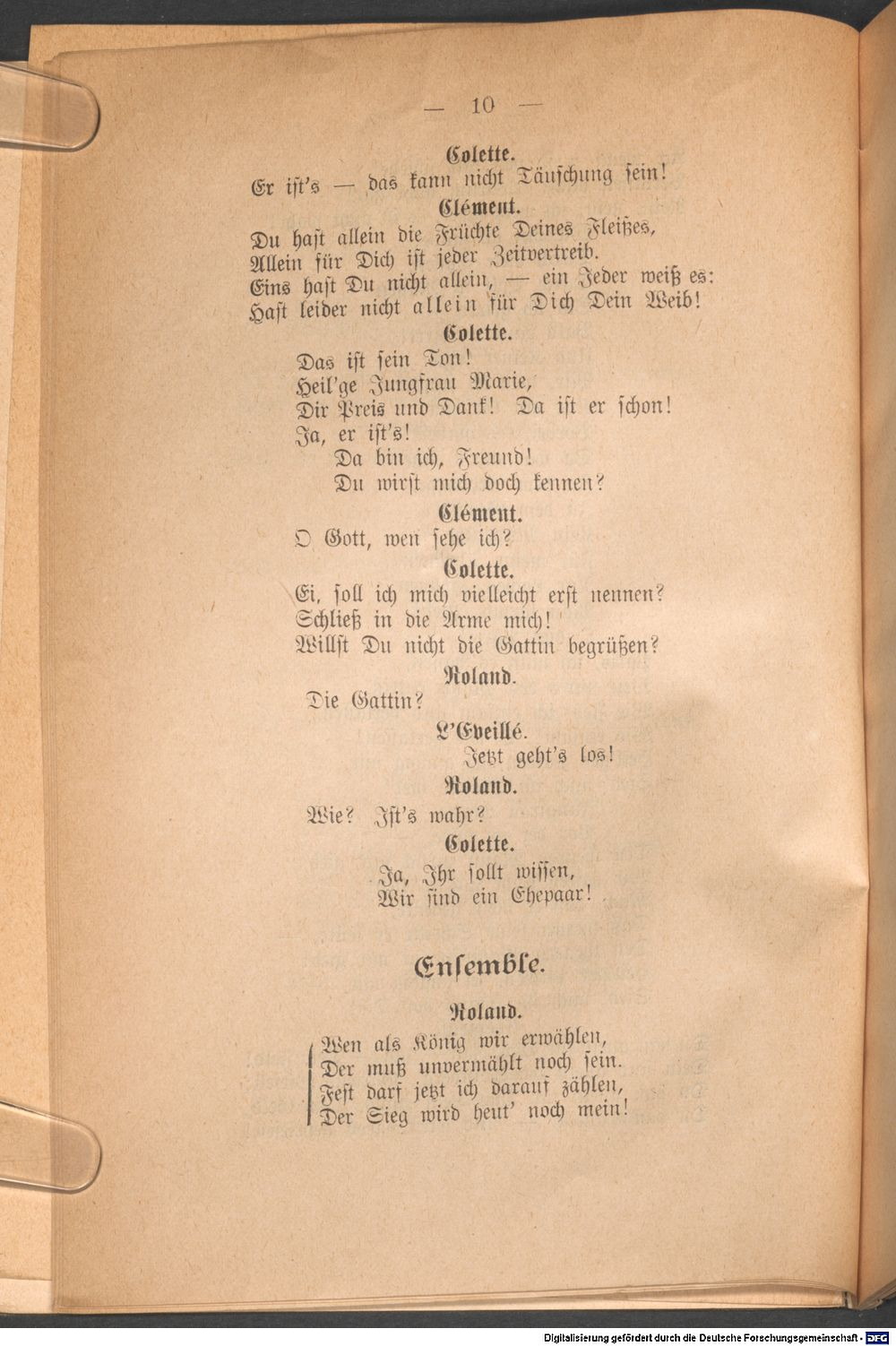 — 10 —

Colette.

Er ist's — das kann nicht Täuschung sein!

Clément.

Du hast allein die Früchte Deines Fleißes,
Allein für Dich ist jeder Zeitvertreib.
Eins hast Du nicht allein, — ein Jeder weiß es:
Hast leider nicht allein für Dich Dein Weib!

Colette.

Das ist sein Ton!
Heil'ge Jungfrau Marie,
Dir Preis und Dank! Da ist er schon!
Ja, er ist's!
Da bin ich, Freund!
Du wirst mich doch kennen?

Clément.

O Gott, wen sehe ich?

Colette.

Ei, soll ich mich vielleicht erst nennen?
Schließ in die Arme mich!
Willst Du nicht die Gattin begrüßen?

Roland.

Die Gattin?

L'Eveillé.

Jetzt geht's los!

Roland.

Wie? Ist's wahr?

Colette.

Ja, Ihr sollt wissen,
Wir sind ein Ehepaar!

Ensemble.

Roland.

Wen als König wir erwählen,
Der muß unvermählt noch sein.
Fest darf jetzt ich darauf zählen,
Der Sieg wird heut' noch mein!

Digitalisierung gefördert durch die Deutsche Forschungsgemeinschaft - DFG